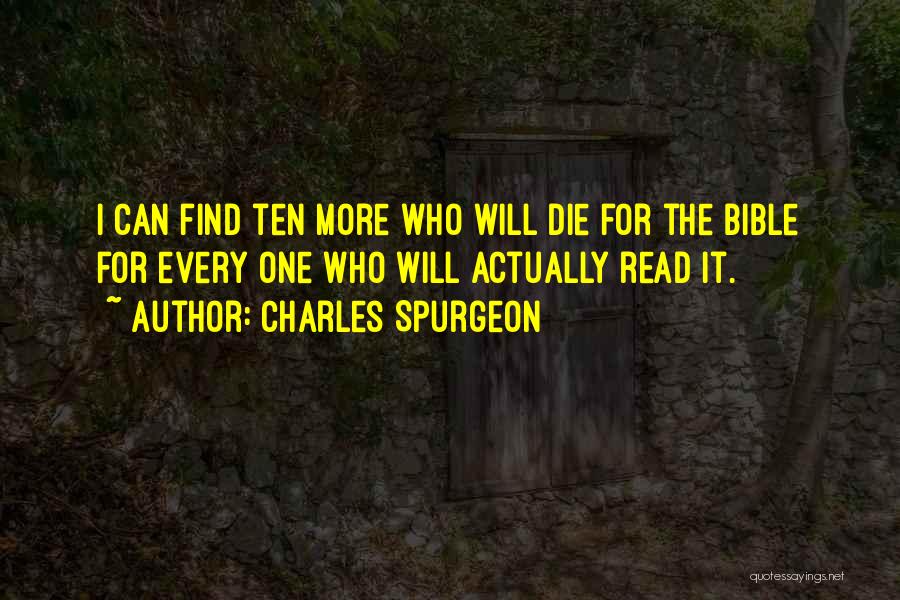 I CAN FIND TEN MORE WHO WILL DIE FOR THE BIBLE FOR EVERY ONE WHO WILL ACTUALLY READ IT.

~ AUTHOR: CHARLES SPURGEON

quotessayings.net